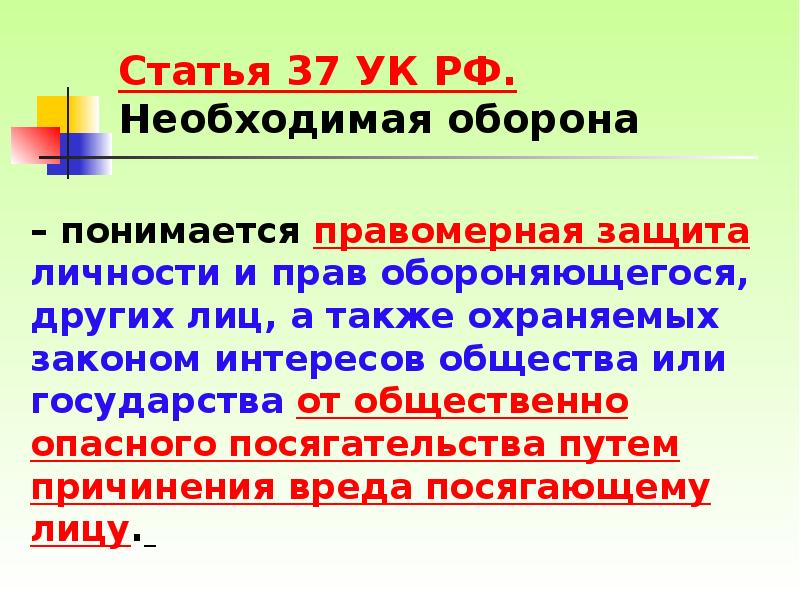 Статья 37 УК РФ.
Необходимая оборона

– понимается правомерная защита личности и прав обороняющегося, других лиц, а также охраняемых законом интересов общества или государства от общественно опасного посягательства путем причинения вреда посягающему лицу.